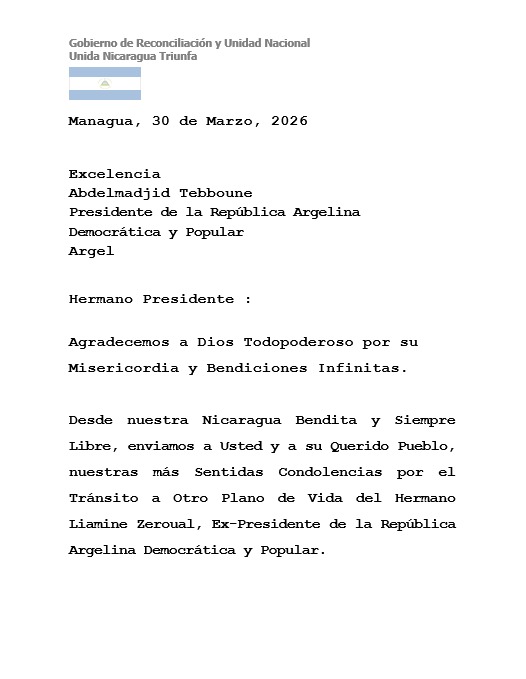 Gobierno de Reconciliación y Unidad Nacional
Unida Nicaragua Triunfa

Managua, 30 de Marzo, 2026

Excelencia
Abdelmadjid Tebboune
Presidente de la República Argelina Democrática y Popular
Argel

Hermano Presidente :

Agradecemos a Dios Todopoderoso por su Misericordia y Bendiciones Infinitas.

Desde nuestra Nicaragua Bendita y Siempre Libre, enviamos a Usted y a su Querido Pueblo, nuestras más Sentidas Condolencias por el Tránsito a Otro Plano de Vida del Hermano Liamine Zeroual, Ex-Presidente de la República Argelina Democrática y Popular.